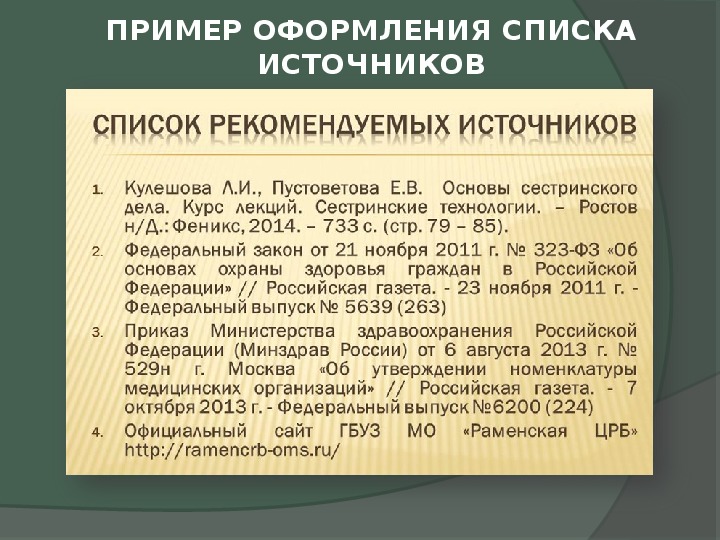 ПРИМЕР ОФОРМЛЕНИЯ СПИСКА ИСТОЧНИКОВ

СПИСОК РЕКОМЕНДУЕМЫХ ИСТОЧНИКОВ

1. Кулешова Л.И., Пустоветова Е.В. Основы сестринского дела. Курс лекций. Сестринские технологии. – Ростов н/Д.: Феникс, 2014. – 733 с. (стр. 79 – 85).

2. Федеральный закон от 21 ноября 2011 г. № 323-ФЗ «Об основах охраны здоровья граждан в Российской Федерации» // Российская газета. - 23 ноября 2011 г. - Федеральный выпуск № 5639 (263)

3. Приказ Министерства здравоохранения Российской Федерации (Минздрав России) от 6 августа 2013 г. № 529н г. Москва «Об утверждении номенклатуры медицинских организаций» // Российская газета. - 7 октября 2013 г. - Федеральный выпуск №6200 (224)

4. Официальный сайт ГБУЗ МО «Раменская ЦРБ» http://ramencrb-oms.ru/